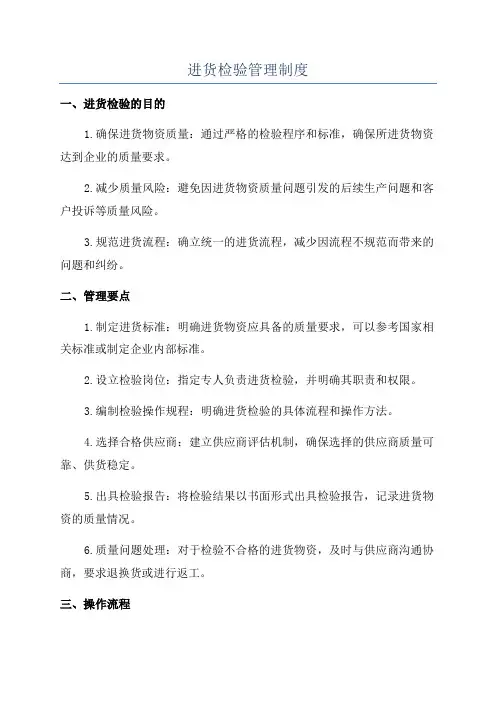 进货检验管理制度

一、进货检验的目的

1.确保进货物资质量：通过严格的检验程序和标准，确保所进货物资达到企业的质量要求。

2.减少质量风险：避免因进货物资质量问题引发的后续生产问题和客户投诉等质量风险。

3.规范进货流程：确立统一的进货流程，减少因流程不规范而带来的问题和纠纷。

二、管理要点

1.制定进货标准：明确进货物资应具备的质量要求，可以参考国家相关标准或制定企业内部标准。

2.设立检验岗位：指定专人负责进货检验，并明确其职责和权限。

3.编制检验操作规程：明确进货检验的具体流程和操作方法。

4.选择合格供应商：建立供应商评估机制，确保选择的供应商质量可靠、供货稳定。

5.出具检验报告：将检验结果以书面形式出具检验报告，记录进货物资的质量情况。

6.质量问题处理：对于检验不合格的进货物资，及时与供应商沟通协商，要求退换货或进行返工。

三、操作流程